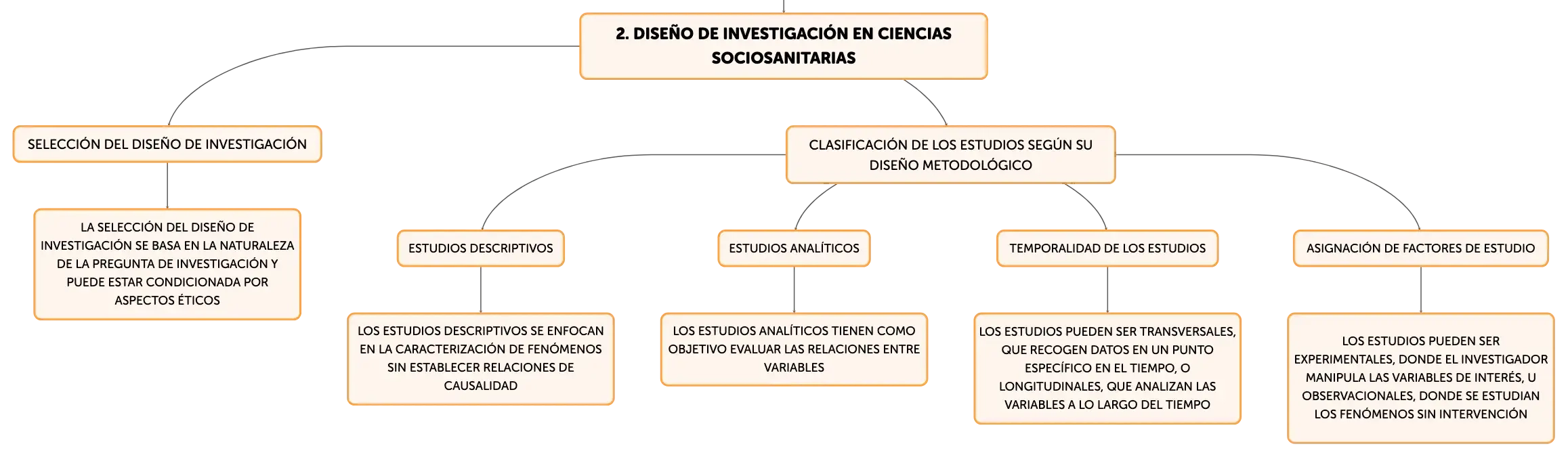 2. DISEÑO DE INVESTIGACIÓN EN CIENCIAS SOCIOSANITARIAS

SELECCIÓN DEL DISEÑO DE INVESTIGACIÓN

LA SELECCIÓN DEL DISEÑO DE INVESTIGACIÓN SE BASA EN LA NATURALEZA DE LA PREGUNTA DE INVESTIGACIÓN Y PUEDE ESTAR CONDICIONADA POR ASPECTOS ÉTICOS

CLASIFICACIÓN DE LOS ESTUDIOS SEGÚN SU DISEÑO METODOLÓGICO

ESTUDIOS DESCRIPTIVOS

LOS ESTUDIOS DESCRIPTIVOS SE ENFOCAN EN LA CARACTERIZACIÓN DE FENÓMENOS SIN ESTABLECER RELACIONES DE CAUSALIDAD

ESTUDIOS ANALÍTICOS

LOS ESTUDIOS ANALÍTICOS TIENEN COMO OBJETIVO EVALUAR LAS RELACIONES ENTRE VARIABLES

TEMPORALIDAD DE LOS ESTUDIOS

LOS ESTUDIOS PUEDEN SER TRANSVERSALES, QUE RECOGEN DATOS EN UN PUNTO ESPECÍFICO EN EL TIEMPO, O LONGITUDINALES, QUE ANALIZAN LAS VARIABLES A LO LARGO DEL TIEMPO

ASIGNACIÓN DE FACTORES DE ESTUDIO

LOS ESTUDIOS PUEDEN SER EXPERIMENTALES, DONDE EL INVESTIGADOR MANIPULA LAS VARIABLES DE INTERÉS, U OBSERVACIONALES, DONDE SE ESTUDIAN LOS FENÓMENOS SIN INTERVENCIÓN